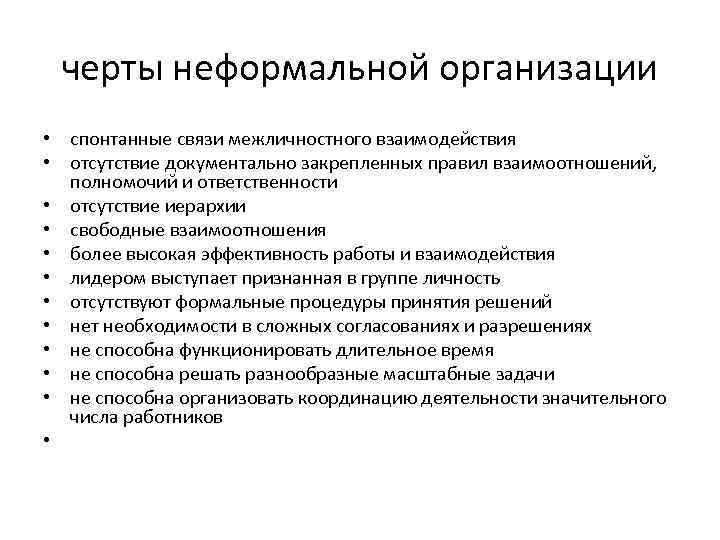 черты неформальной организации

• спонтанные связи межличностного взаимодействия
• отсутствие документально закрепленных правил взаимоотношений, полномочий и ответственности
• отсутствие иерархии
• свободные взаимоотношения
• более высокая эффективность работы и взаимодействия
• лидером выступает признанная в группе личность
• отсутствуют формальные процедуры принятия решений
• нет необходимости в сложных согласованиях и разрешениях
• не способна функционировать длительное время
• не способна решать разнообразные масштабные задачи
• не способна организовать координацию деятельности значительного числа работников
•